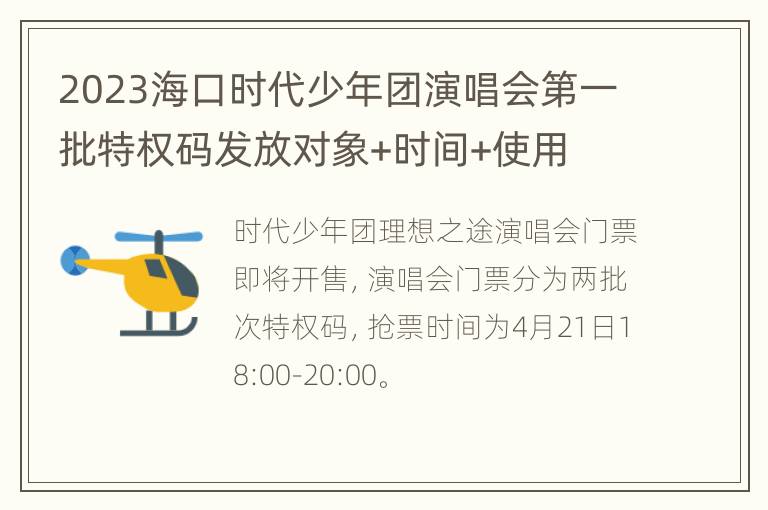 2023海口时代少年团演唱会第一批特权码发放对象+时间+使用

时代少年团理想之途演唱会门票即将开售，演唱会门票分为两批次特权码，抢票时间为4月21日18:00-20:00。